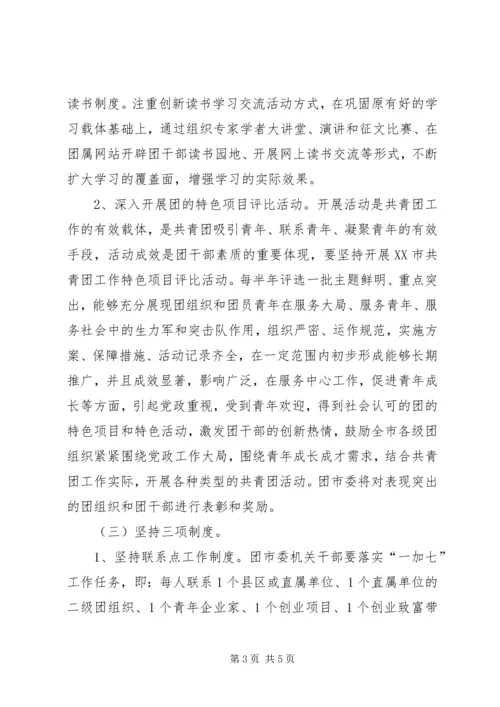 读书制度。注重创新读书学习交流活动方式，在巩固原有好的学习载体基础上，通过组织专家学者大讲堂、演讲和征文比赛、在团属网站开辟团干部读书园地、开展网上读书交流等形式，不断扩大学习的覆盖面，增强学习的实际效果。

2、深入开展团的特色项目评比活动。开展活动是共青团工作的有效载体，是共青团吸引青年、联系青年、凝聚青年的有效手段，活动成效是团干部素质的重要体现，要坚持开展XX市共青团工作特色项目评比活动。每半年评选一批主题鲜明、重点突出，能够充分展现团组织和团员青年在服务大局、服务青年、服务社会中的生力军和突击队作用，组织严密、运作规范，实施方案、保障措施、活动记录齐全，在一定范围内初步形成能够长期推广，并且成效显著，影响广泛，在服务中心工作，促进青年成长等方面，引起党政重视，受到青年欢迎，得到社会认可的团的特色项目和特色活动，激发团干部的创新热情，鼓励全市各级团组织紧紧围绕党政工作大局，围绕青年成长成才需求，结合共青团工作实际，开展各种类型的共青团活动。团市委将对表现突出的团组织和团干部进行表彰和奖励。

（三）坚持三项制度。

1、坚持联系点工作制度。团市委机关干部要落实“一加七”工作任务，即：每人联系1个县区或直属单位、1个直属单位的二级团组织、1个青年企业家、1个创业项目、1个创业致富带

第3页 共5页